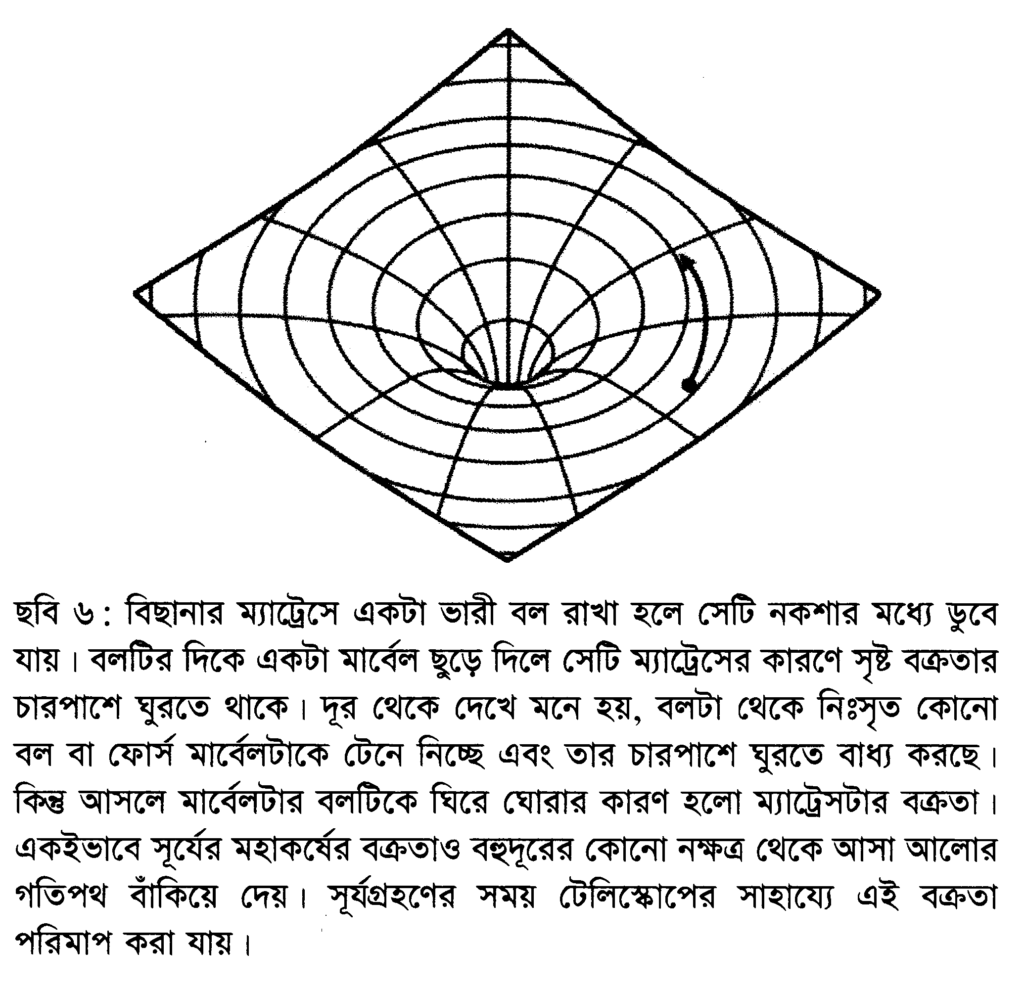 ছবি ৬ : বিছানার ম্যাট্রেসে একটা ভারী বল রাখা হলে সেটি নকশার মধ্যে ডুবে যায়। বলটির দিকে একটা মার্বেল ছুড়ে দিলে সেটি ম্যাট্রেসের কারণে সৃষ্ট বক্রতার চারপাশে ঘুরতে থাকে। দূর থেকে দেখে মনে হয়, বলটা থেকে নিঃসৃত কোনো বল বা ফোর্স মার্বেলটাকে টেনে নিচ্ছে এবং তার চারপাশে ঘুরতে বাধ্য করছে। কিন্তু আসলে মার্বেলটার বলটিকে ঘিরে ঘোরার কারণ হলো ম্যাট্রেসটার বক্রতা। একইভাবে সূর্যের মহাকর্ষের বক্রতাও বহুদূরের কোনো নক্ষত্র থেকে আসা আলোর গতিপথ বাঁকিয়ে দেয়। সূর্যগ্রহণের সময় টেলিস্কোপের সাহায্যে এই বক্রতা পরিমাপ করা যায়।